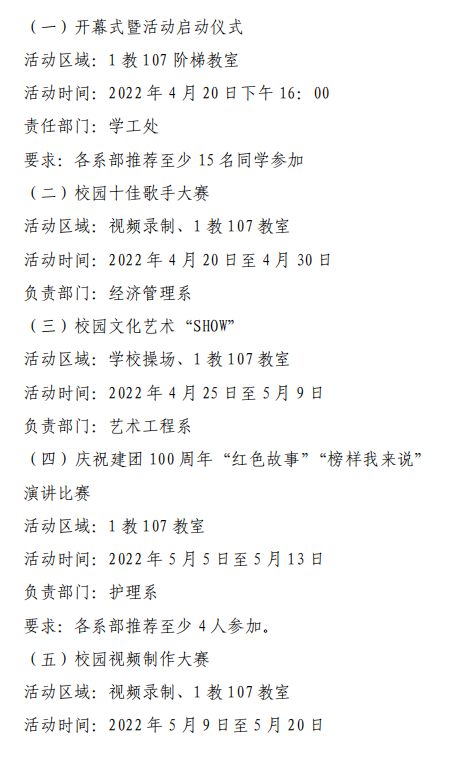 （一）开幕式暨活动启动仪式

活动区域：1 教 107 阶梯教室

活动时间：2022 年 4 月 20 日下午 16：00

责任部门：学工处

要求：各系部推荐至少 15 名同学参加

（二）校园十佳歌手大赛

活动区域：视频录制、1 教 107 教室

活动时间：2022 年 4 月 20 日至 4 月 30 日

负责部门：经济管理系

（三）校园文化艺术“SHOW”

活动区域：学校操场、1 教 107 教室

活动时间：2022 年 4 月 25 日至 5 月 9 日

负责部门：艺术工程系

（四）庆祝建团 100 周年“红色故事”“榜样我来说”演讲比赛

活动区域：1 教 107 教室

活动时间：2022 年 5 月 5 日至 5 月 13 日

负责部门：护理系

要求：各系部推荐至少 4 人参加。

（五）校园视频制作大赛

活动区域：视频录制、1 教 107 教室

活动时间：2022 年 5 月 9 日至 5 月 20 日